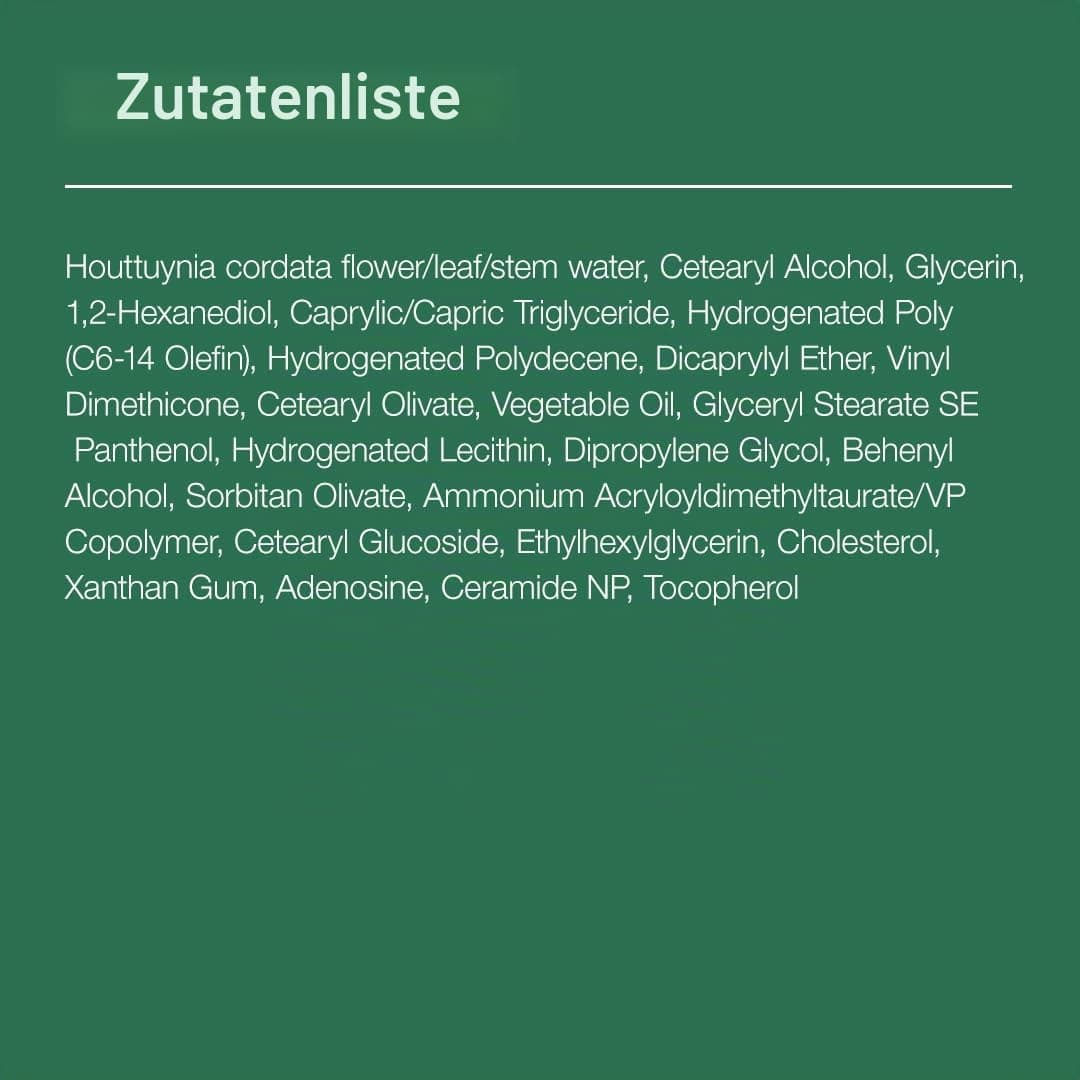 Zutatenliste

Houttuynia cordata flower/leaf/stem water, Cetearyl Alcohol, Glycerin, 1,2-Hexanediol, Caprylic/Capric Triglyceride, Hydrogenated Poly (C6-14 Olefin), Hydrogenated Polydecene, Dicaprylyl Ether, Vinyl Dimethicone, Cetearyl Olivate, Vegetable Oil, Glyceryl Stearate SE Panthenol, Hydrogenated Lecithin, Dipropylene Glycol, Behenyl Alcohol, Sorbitan Olivate, Ammonium Acryloyldimethyltaurate/VP Copolymer, Cetearyl Glucoside, Ethylhexylglycerin, Cholesterol, Xanthan Gum, Adenosine, Ceramide NP, Tocopherol